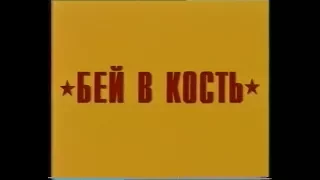 ★БЕЙ В КОСТЬ★